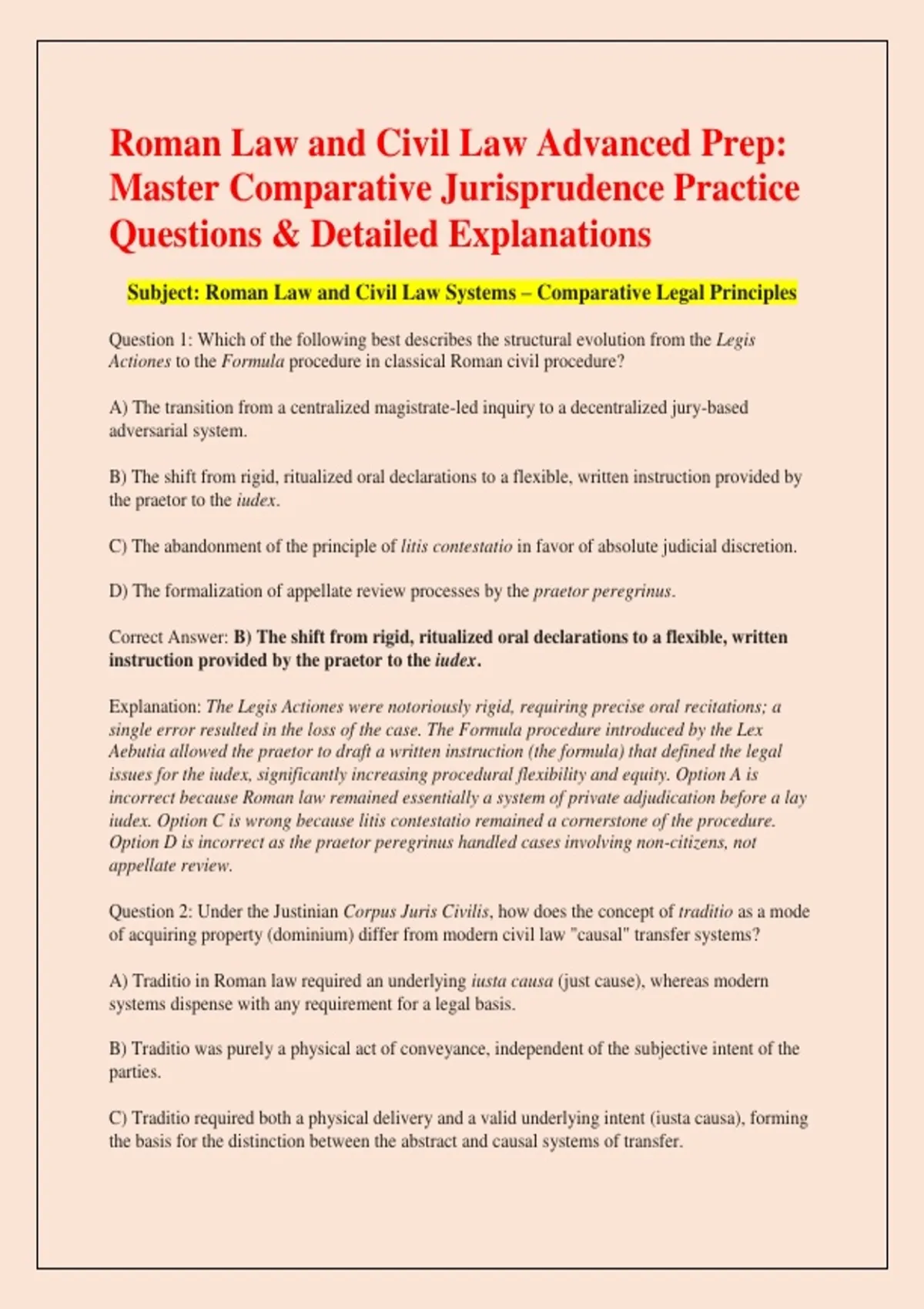 Roman Law and Civil Law Advanced Prep: Master Comparative Jurisprudence Practice Questions & Detailed Explanations

Subject: Roman Law and Civil Law Systems – Comparative Legal Principles

Question 1: Which of the following best describes the structural evolution from the Legis Actiones to the Formula procedure in classical Roman civil procedure?

A) The transition from a centralized magistrate-led inquiry to a decentralized jury-based adversarial system.

B) The shift from rigid, ritualized oral declarations to a flexible, written instruction provided by the praetor to the iudex.

C) The abandonment of the principle of litis contestatio in favor of absolute judicial discretion.

D) The formalization of appellate review processes by the praetor peregrinus.

Correct Answer: B) The shift from rigid, ritualized oral declarations to a flexible, written instruction provided by the praetor to the iudex.

Explanation: The Legis Actiones were notoriously rigid, requiring precise oral recitations; a single error resulted in the loss of the case. The Formula procedure introduced by the Lex Aebutia allowed the praetor to draft a written instruction (the formula) that defined the legal issues for the iudex, significantly increasing procedural flexibility and equity. Option A is incorrect because Roman law remained essentially a system of private adjudication before a lay iudex. Option C is wrong because litis contestatio remained a cornerstone of the procedure. Option D is incorrect as the praetor peregrinus handled cases involving non-citizens, not appellate review.

Question 2: Under the Justinian Corpus Juris Civilis, how does the concept of traditio as a mode of acquiring property (dominium) differ from modern civil law "causal" transfer systems?

A) Traditio in Roman law required an underlying iusta causa (just cause), whereas modern systems dispense with any requirement for a legal basis.

B) Traditio was purely a physical act of conveyance, independent of the subjective intent of the parties.

C) Traditio required both a physical delivery and a valid underlying intent (iusta causa), forming the basis for the distinction between the abstract and causal systems of transfer.